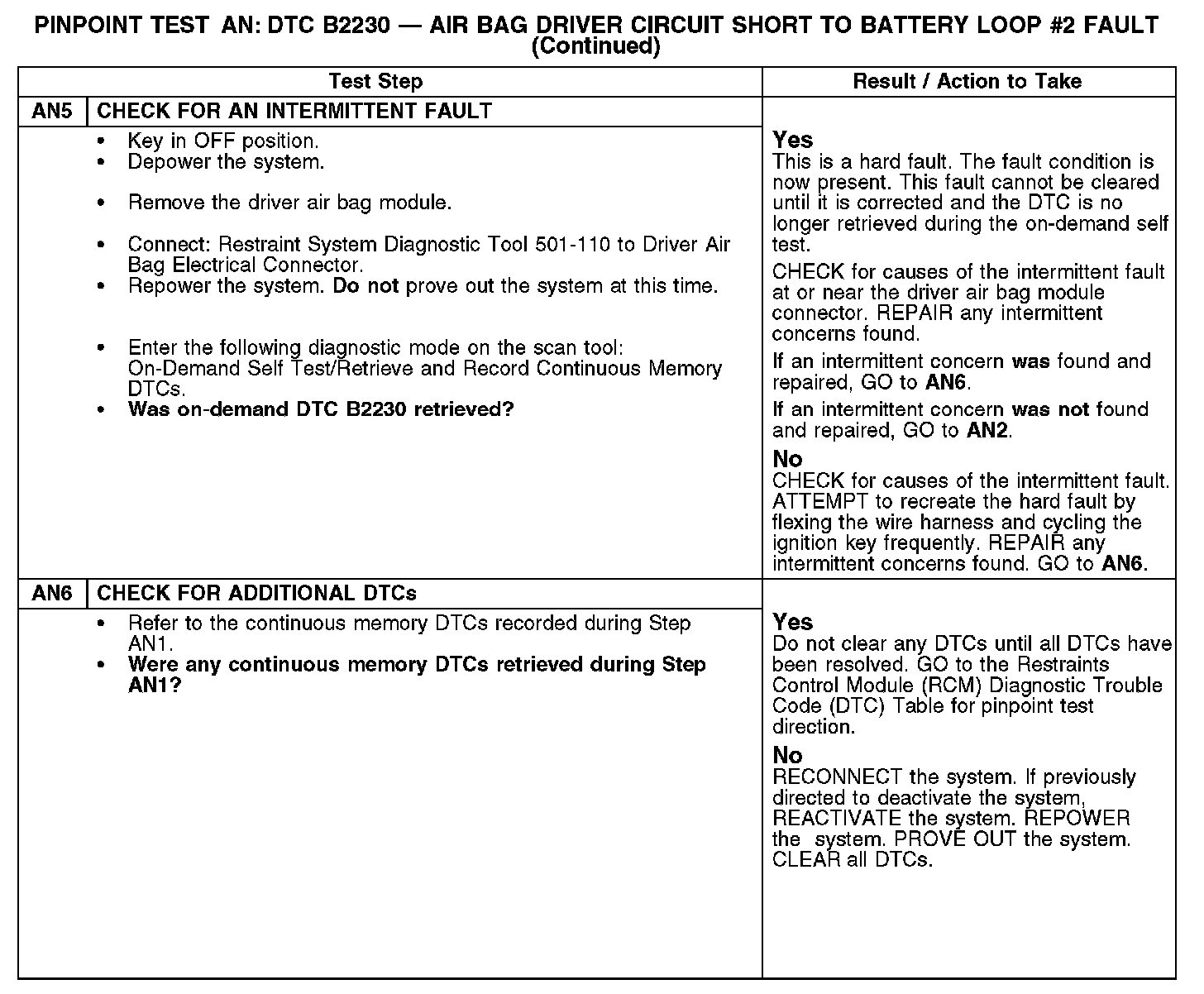 PINPOINT TEST AN: DTC B2230 — AIR BAG DRIVER CIRCUIT SHORT TO BATTERY LOOP #2 FAULT (Continued)

| Test Step | | Result / Action to Take |
|---|---|---|
| AN5 | CHECK FOR AN INTERMITTENT FAULT | |
| | • Key in OFF position. • Depower the system. • Remove the driver air bag module. • Connect: Restraint System Diagnostic Tool 501-110 to Driver Air Bag Electrical Connector. • Repower the system. **Do not** prove out the system at this time. • Enter the following diagnostic mode on the scan tool: On-Demand Self Test/Retrieve and Record Continuous Memory DTCs. • **Was on-demand DTC B2230 retrieved?** | **Yes** This is a hard fault. The fault condition is now present. This fault cannot be cleared until it is corrected and the DTC is no longer retrieved during the on-demand self test. CHECK for causes of the intermittent fault at or near the driver air bag module connector. REPAIR any intermittent concerns found. If an intermittent concern **was** found and repaired, GO to **AN6**. If an intermittent concern **was not** found and repaired, GO to **AN2**. **No** CHECK for causes of the intermittent fault. ATTEMPT to recreate the hard fault by flexing the wire harness and cycling the ignition key frequently. REPAIR any intermittent concerns found. GO to **AN6**. |
| AN6 | CHECK FOR ADDITIONAL DTCs | |
| | • Refer to the continuous memory DTCs recorded during Step AN1. • **Were any continuous memory DTCs retrieved during Step AN1?** | **Yes** Do not clear any DTCs until all DTCs have been resolved. GO to the Restraints Control Module (RCM) Diagnostic Trouble Code (DTC) Table for pinpoint test direction. **No** RECONNECT the system. If previously directed to deactivate the system, REACTIVATE the system. REPOWER the system. PROVE OUT the system. CLEAR all DTCs. |